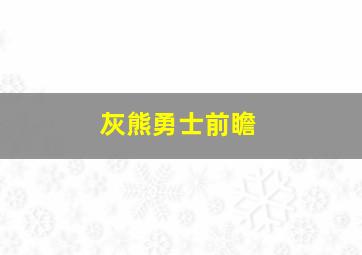 灰熊勇士前瞻